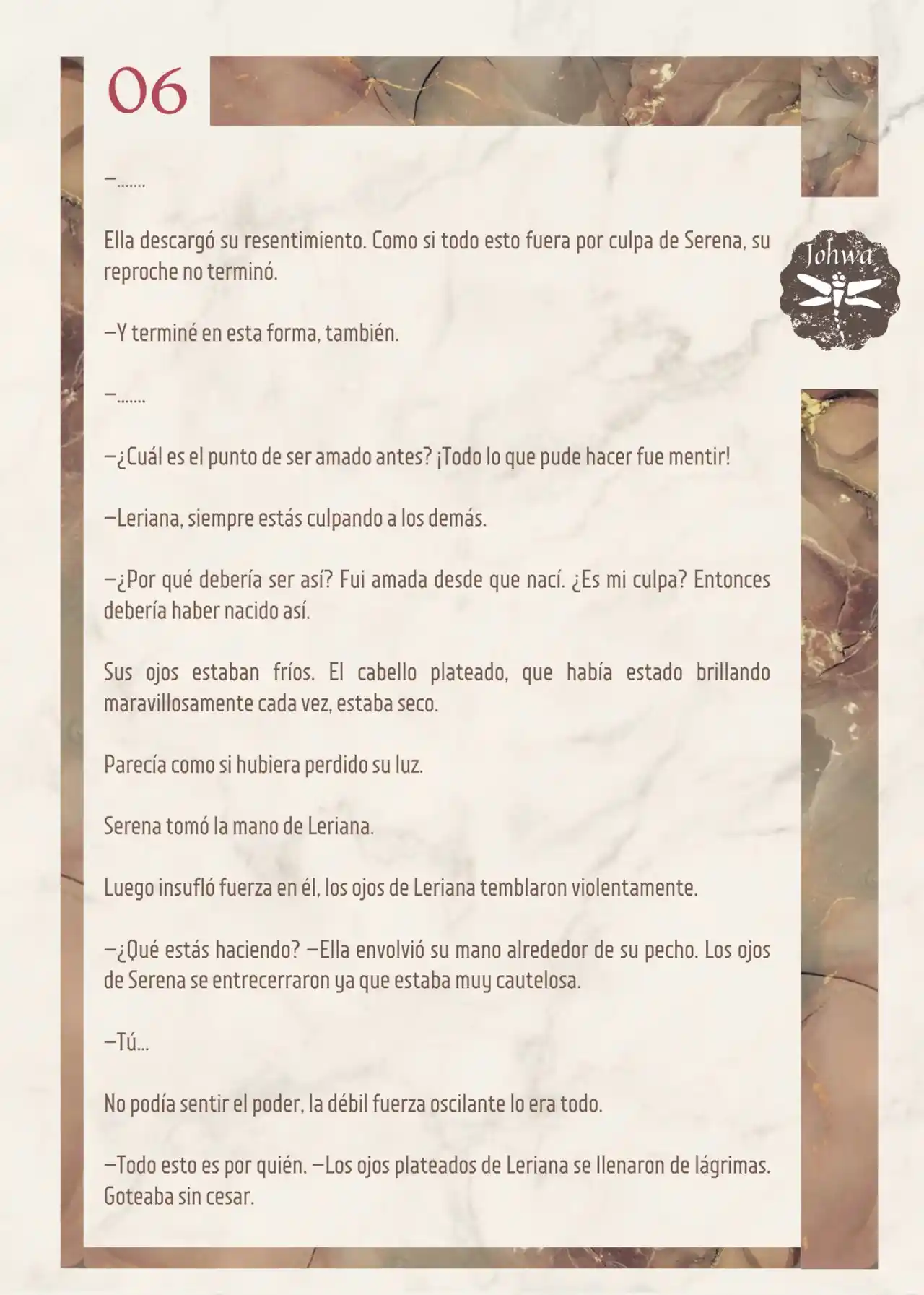 06

Johwa

—.......

Ella descargó su resentimiento. Como si todo esto fuera por culpa de Serena, su reproche no terminó.

—Y terminé en esta forma, también.

—.......

—¿Cuál es el punto de ser amado antes? ¡Todo lo que pude hacer fue mentir!

—Leriana, siempre estás culpando a los demás.

—¿Por qué debería ser así? Fui amada desde que nací. ¿Es mi culpa? Entonces debería haber nacido así.

Sus ojos estaban fríos. El cabello plateado, que había estado brillando maravillosamente cada vez, estaba seco.

Parecía como si hubiera perdido su luz.

Serena tomó la mano de Leriana.

Luego insufló fuerza en él, los ojos de Leriana temblaron violentamente.

—¿Qué estás haciendo? —Ella envolvió su mano alrededor de su pecho. Los ojos de Serena se entrecerraron ya que estaba muy cautelosa.

—Tú...

No podía sentir el poder, la débil fuerza oscilante lo era todo.

—Todo esto es por quién. —Los ojos plateados de Leriana se llenaron de lágrimas. Goteaba sin cesar.